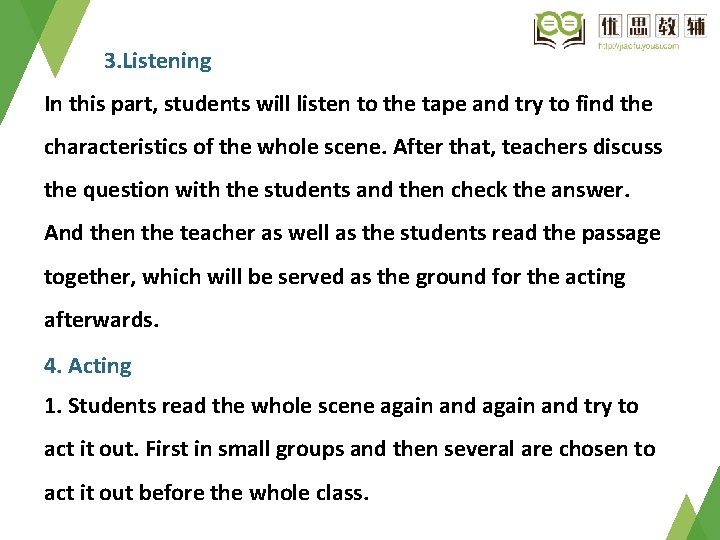 优思教辅
http://jiaofuyousi.com

3.Listening

In this part, students will listen to the tape and try to find the characteristics of the whole scene. After that, teachers discuss the question with the students and then check the answer. And then the teacher as well as the students read the passage together, which will be served as the ground for the acting afterwards.

4. Acting

1. Students read the whole scene again and again and try to act it out. First in small groups and then several are chosen to act it out before the whole class.